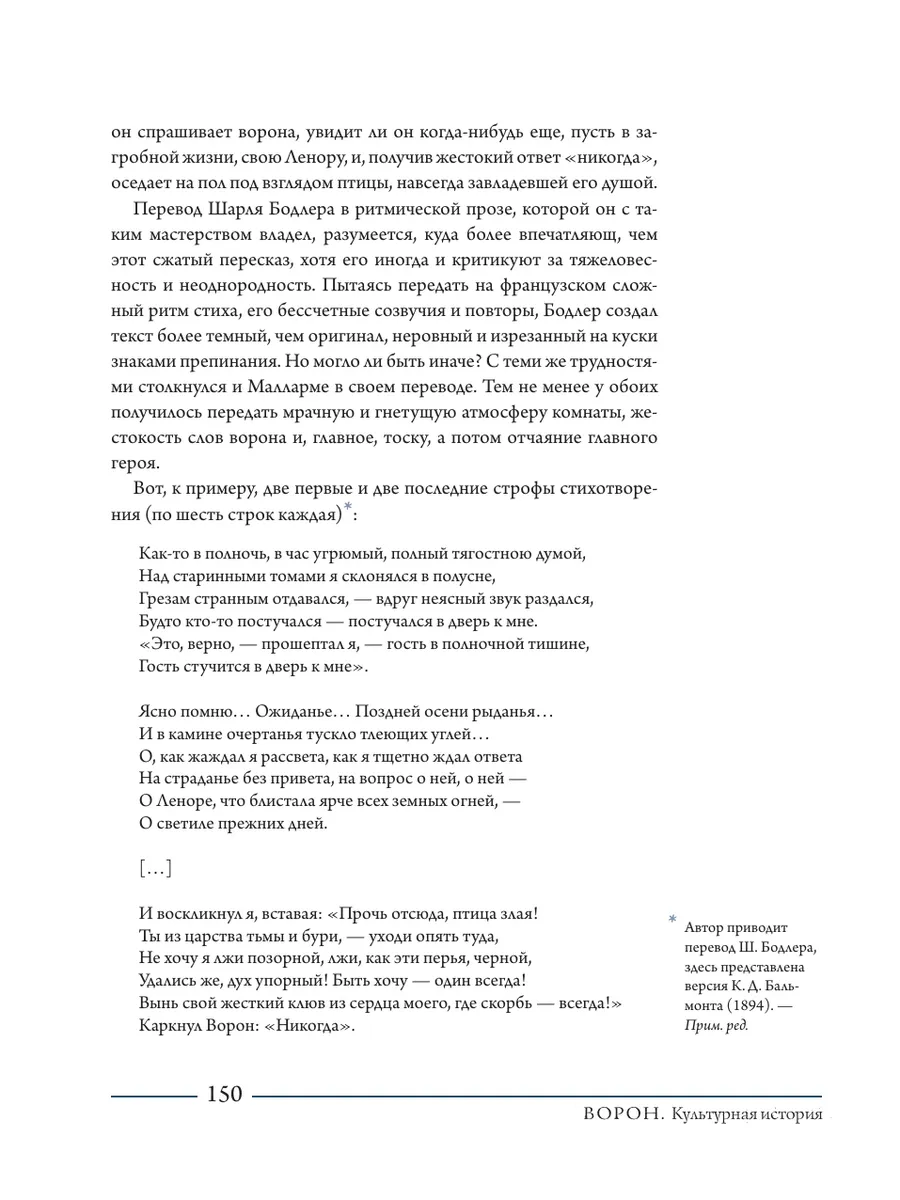 он спрашивает ворона, увидит ли он когда-нибудь еще, пусть в загробной жизни, свою Ленору, и, получив жестокий ответ «никогда», оседает на пол под взглядом птицы, навсегда завладевшей его душой.

Перевод Шарля Бодлера в ритмической прозе, которой он с таким мастерством владел, разумеется, куда более впечатляющ, чем этот сжатый пересказ, хотя его иногда и критикуют за тяжеловесность и неоднородность. Пытаясь передать на французском сложный ритм стиха, его бессчетные созвучия и повторы, Бодлер создал текст более темный, чем оригинал, неровный и изрезанный на куски знаками препинания. Но могло ли быть иначе? С теми же трудностями столкнулся и Малларме в своем переводе. Тем не менее у обоих получилось передать мрачную и гнетущую атмосферу комнаты, жестокость слов ворона и, главное, тоску, а потом отчаяние главного героя.

Вот, к примеру, две первые и две последние строфы стихотворения (по шесть строк каждая)*:

Как-то в полночь, в час угрюмый, полный тягостною думой,
Над старинными томами я склонялся в полусне,
Грезам странным отдавался, — вдруг неясный звук раздался,
Будто кто-то постучался — постучался в дверь ко мне.
«Это, верно, — прошептал я, — гость в полночной тишине,
Гость стучится в дверь ко мне».

Ясно помню… Ожиданье… Поздней осени рыданья…
И в камине очертанья тускло тлеющих углей…
О, как жаждал я рассвета, как я тщетно ждал ответа
На страданье без привета, на вопрос о ней, о ней —
О Леноре, что блистала ярче всех земных огней, —
О светиле прежних дней.

[…]

И воскликнул я, вставая: «Прочь отсюда, птица злая!
Ты из царства тьмы и бури, — уходи опять туда,
Не хочу я лжи позорной, лжи, как эти перья, черной,
Удались же, дух упорный! Быть хочу — один всегда!
Вынь свой жесткий клюв из сердца моего, где скорбь — всегда!»
Каркнул Ворон: «Никогда».

* Автор приводит перевод Ш. Бодлера, здесь представлена версия К. Д. Бальмонта (1894). — Прим. ред.

150

ВОРОН. Культурная история